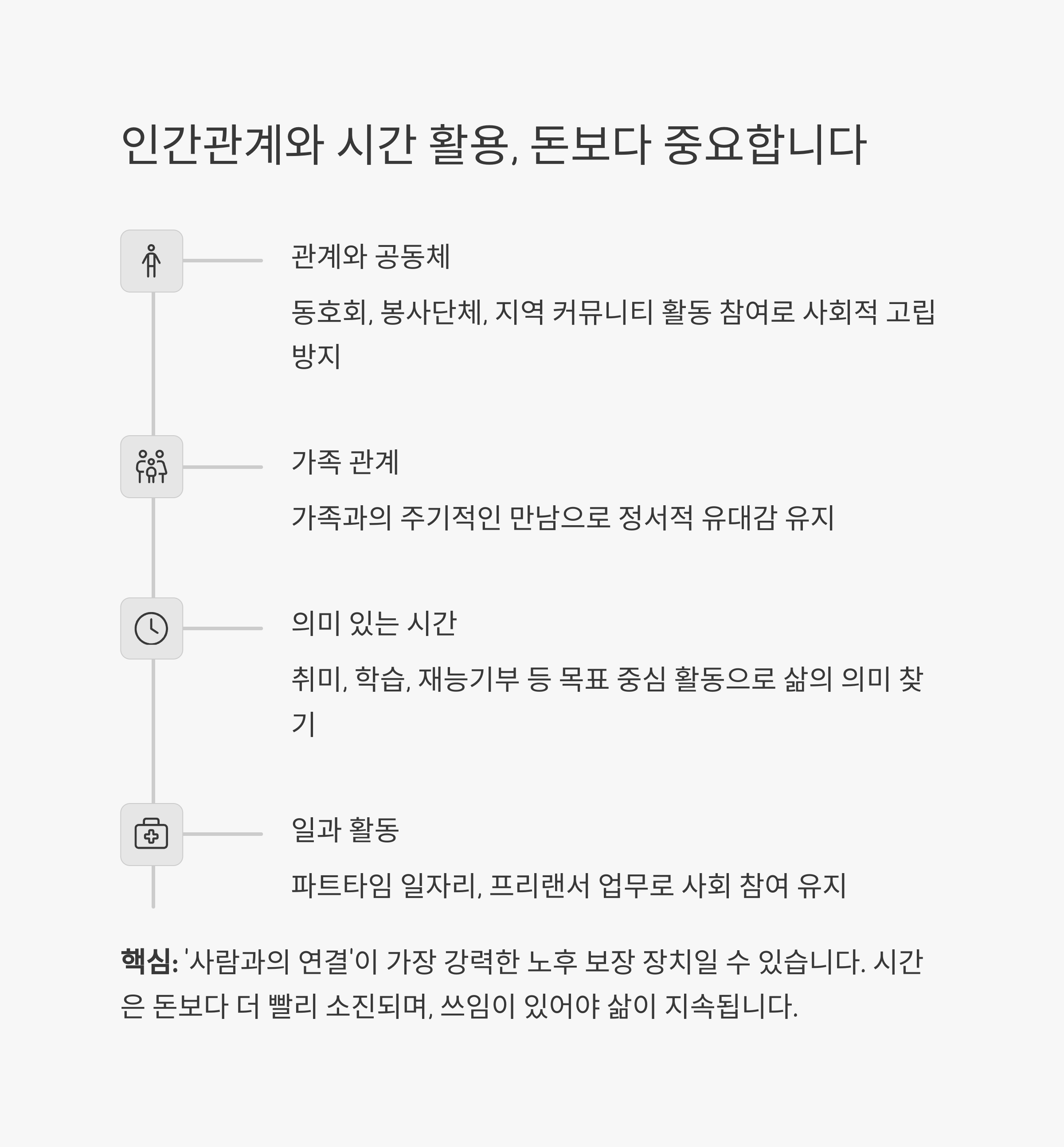 인간관계와 시간 활용, 돈보다 중요합니다

관계와 공동체

동호회, 봉사단체, 지역 커뮤니티 활동 참여로 사회적 고립 방지

가족 관계

가족과의 주기적인 만남으로 정서적 유대감 유지

의미 있는 시간

취미, 학습, 재능기부 등 목표 중심 활동으로 삶의 의미 찾기

일과 활동

파트타임 일자리, 프리랜서 업무로 사회 참여 유지

핵심: '사람과의 연결'이 가장 강력한 노후 보장 장치일 수 있습니다. 시간은 돈보다 더 빨리 소진되며, 쓰임이 있어야 삶이 지속됩니다.